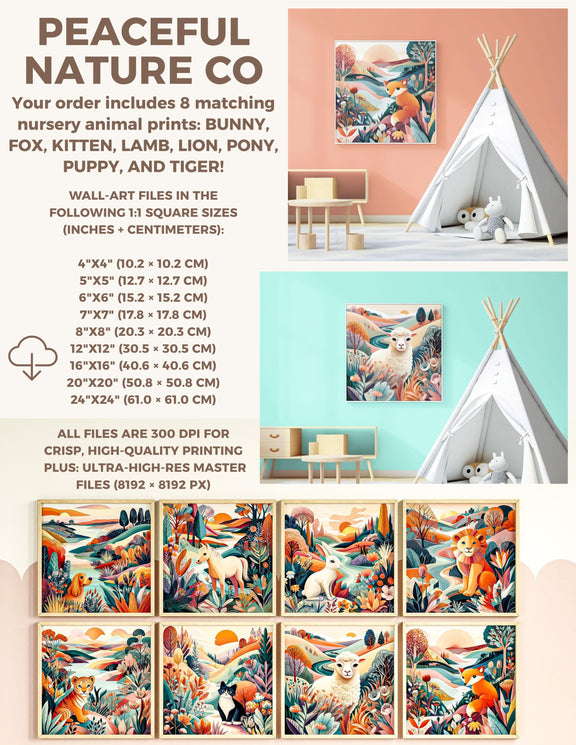 PEACEFUL NATURE CO

Your order includes 8 matching nursery animal prints: BUNNY, FOX, KITTEN, LAMB, LION, PONY, PUPPY, AND TIGER!

WALL-ART FILES IN THE FOLLOWING 1:1 SQUARE SIZES (INCHES + CENTIMETERS):

4"X4" (10.2 × 10.2 CM)
5"X5" (12.7 × 12.7 CM)
6"X6" (15.2 × 15.2 CM)
7"X7" (17.8 × 17.8 CM)
8"X8" (20.3 × 20.3 CM)
12"X12" (30.5 × 30.5 CM)
16"X16" (40.6 × 40.6 CM)
20"X20" (50.8 × 50.8 CM)
24"X24" (61.0 × 61.0 CM)

ALL FILES ARE 300 DPI FOR CRISP, HIGH-QUALITY PRINTING PLUS: ULTRA-HIGH-RES MASTER FILES (8192 × 8192 PX)